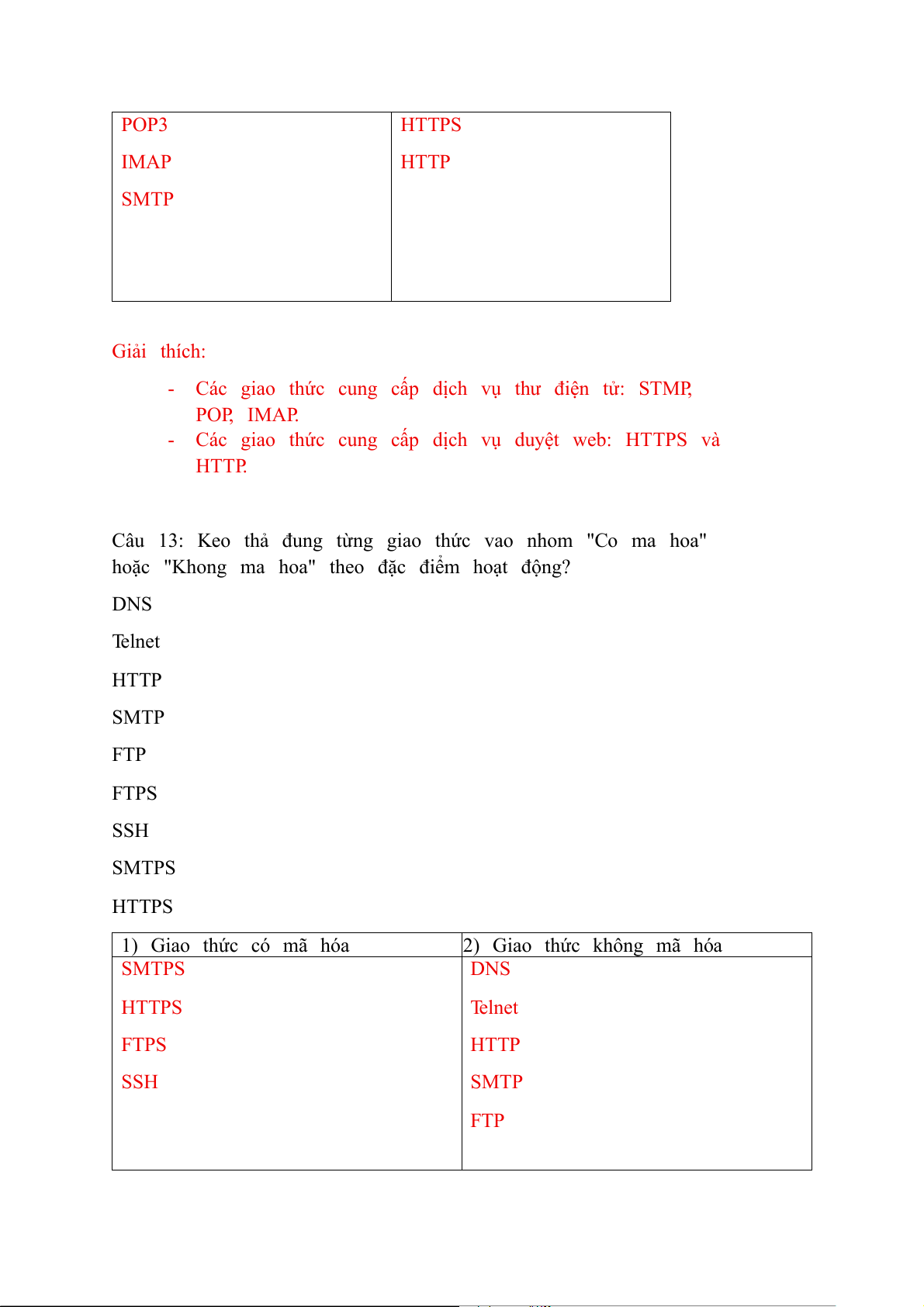 | POP3<br>IMAP<br>SMTP | HTTPS<br>HTTP |
|---|---|

Giải thích:

- Các giao thức cung cấp dịch vụ thư điện tử: STMP, POP, IMAP.
- Các giao thức cung cấp dịch vụ duyệt web: HTTPS và HTTP.

Câu 13: Keo thả đung từng giao thức vao nhom "Co ma hoa" hoặc "Khong ma hoa" theo đặc điểm hoạt động?

DNS

Telnet

HTTP

SMTP

FTP

FTPS

SSH

SMTPS

HTTPS

| 1) Giao thức có mã hóa | 2) Giao thức không mã hóa |
|---|---|
| SMTPS<br>HTTPS<br>FTPS<br>SSH | DNS<br>Telnet<br>HTTP<br>SMTP<br>FTP |